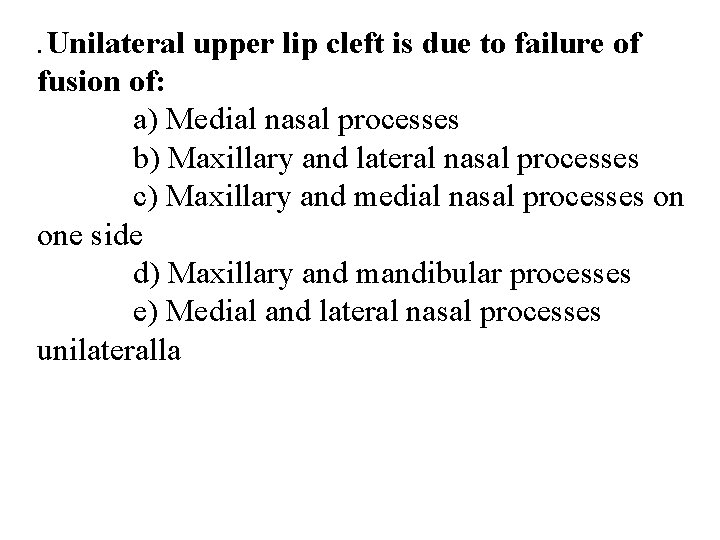 . Unilateral upper lip cleft is due to failure of fusion of:

a) Medial nasal processes
b) Maxillary and lateral nasal processes
c) Maxillary and medial nasal processes on one side
d) Maxillary and mandibular processes
e) Medial and lateral nasal processes unilateralla